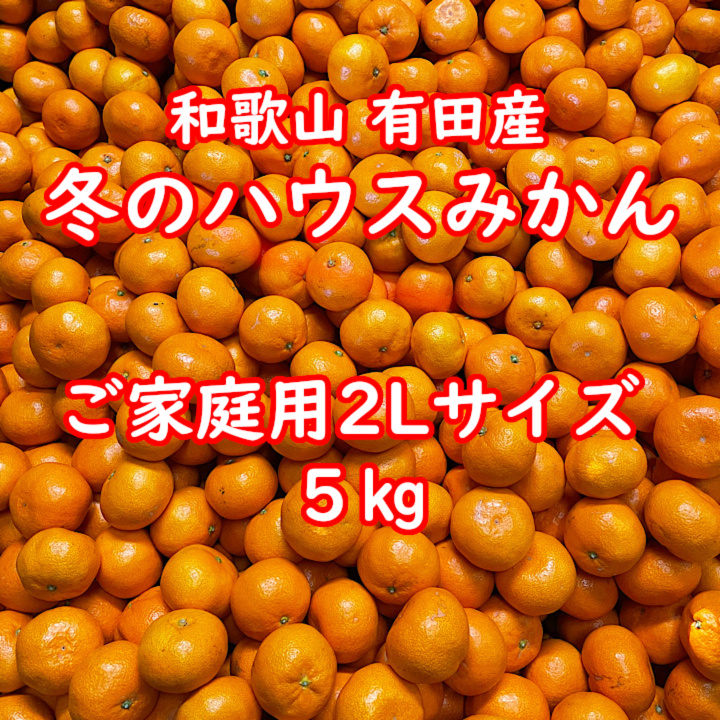 和歌山 有田産
冬のハウスみかん

ご家庭用2Lサイズ
5kg